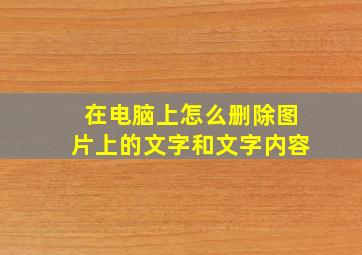 在电脑上怎么删除图片上的文字和文字内容